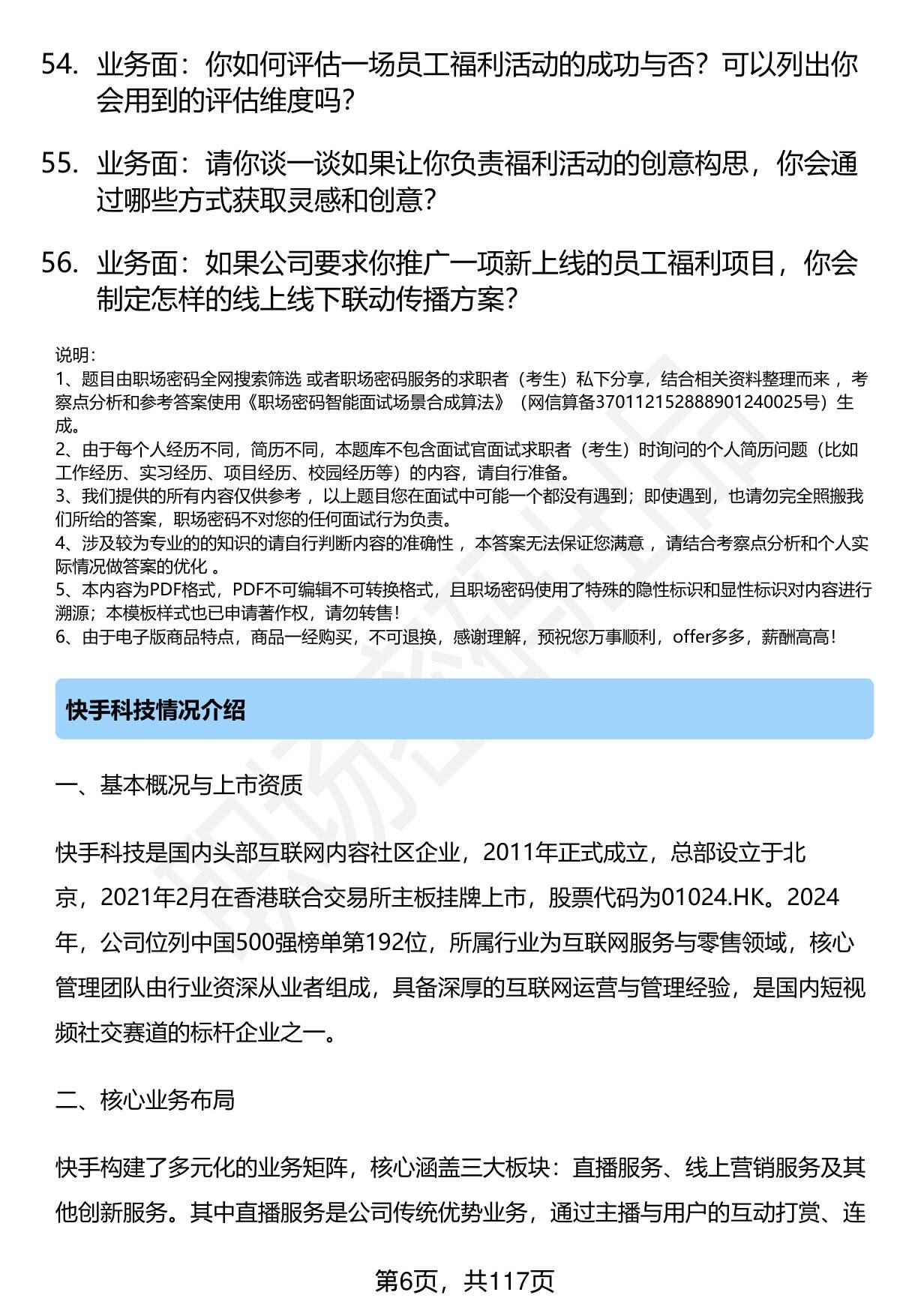 54. 业务面：你如何评估一场员工福利活动的成功与否？可以列出你会用到的评估维度吗？

55. 业务面：请你谈一谈如果让你负责福利活动的创意构思，你会通过哪些方式获取灵感和创意？

56. 业务面：如果公司要求你推广一项新上线的员工福利项目，你会制定怎样的线上线下联动传播方案？

说明：
1、题目由职场密码全网搜索筛选 或者职场密码服务的求职者（考生）私下分享，结合相关资料整理而来 ，考察点分析和参考答案使用《职场密码智能面试场景合成算法》（网信算备370112152888901240025号）生成。
2、由于每个人经历不同，简历不同，本题库不包含面试官面试求职者（考生）时询问的个人简历问题（比如工作经历、实习经历、项目经历、校园经历等）的内容，请自行准备。
3、我们提供的所有内容仅供参考 ，以上题目您在面试中可能一个都没有遇到；即使遇到，也请勿完全照搬我们所给的答案，职场密码不对您的任何面试行为负责。
4、涉及较为专业的的知识的请自行判断内容的准确性 ，本答案无法保证您满意 ，请结合考察点分析和个人实际情况做答案的优化 。
5、本内容为PDF格式，PDF不可编辑不可转换格式，且职场密码使用了特殊的隐性标识和显性标识对内容进行溯源；本模板样式也已申请著作权，请勿转售！
6、由于电子版商品特点，商品一经购买，不可退换，感谢理解，预祝您万事顺利，offer多多，薪酬高高！

快手科技情况介绍

一、基本概况与上市资质

快手科技是国内头部互联网内容社区企业，2011年正式成立，总部设立于北京，2021年2月在香港联合交易所主板挂牌上市，股票代码为01024.HK。2024年，公司位列中国500强榜单第192位，所属行业为互联网服务与零售领域，核心管理团队由行业资深从业者组成，具备深厚的互联网运营与管理经验，是国内短视频社交赛道的标杆企业之一。

二、核心业务布局

快手构建了多元化的业务矩阵，核心涵盖三大板块：直播服务、线上营销服务及其他创新服务。其中直播服务是公司传统优势业务，通过主播与用户的互动打赏、连

第6页，共117页